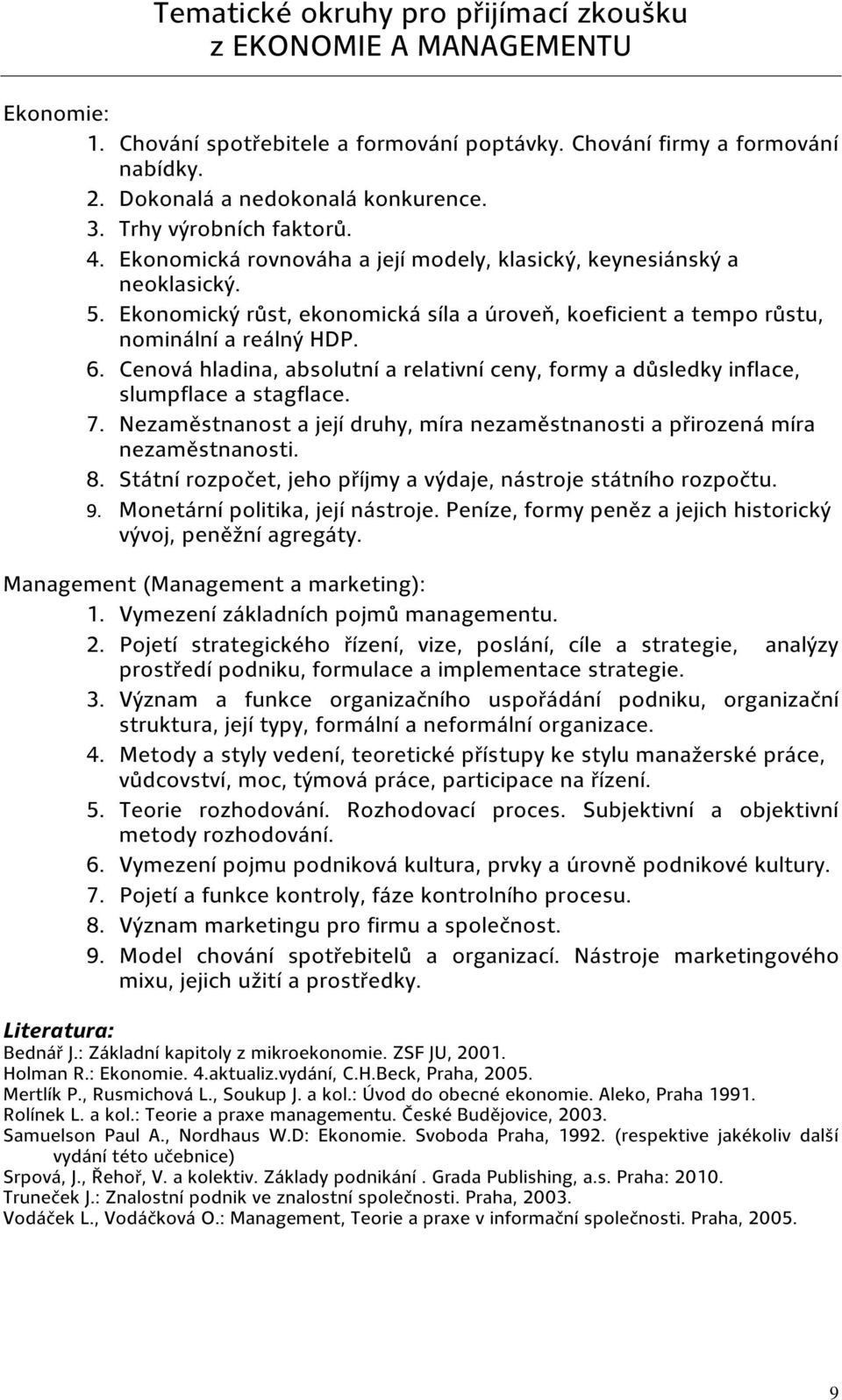 Tematické okruhy pro přijímací zkoušku
z EKONOMIE A MANAGEMENTU

Ekonomie:
1. Chování spotřebitele a formování poptávky. Chování firmy a formování nabídky.
2. Dokonalá a nedokonalá konkurence.
3. Trhy výrobních faktorů.
4. Ekonomická rovnováha a její modely, klasický, keynesiánský a neoklasický.
5. Ekonomický růst, ekonomická síla a úroveň, koeficient a tempo růstu, nominální a reálný HDP.
6. Cenová hladina, absolutní a relativní ceny, formy a důsledky inflace, slumpflace a stagflace.
7. Nezaměstnanost a její druhy, míra nezaměstnanosti a přirozená míra nezaměstnanosti.
8. Státní rozpočet, jeho příjmy a výdaje, nástroje státního rozpočtu.
9. Monetární politika, její nástroje. Peníze, formy peněz a jejich historický vývoj, peněžní agregáty.

Management (Management a marketing):
1. Vymezení základních pojmů managementu.
2. Pojetí strategického řízení, vize, poslání, cíle a strategie, analýzy prostředí podniku, formulace a implementace strategie.
3. Význam a funkce organizačního uspořádání podniku, organizační struktura, její typy, formální a neformální organizace.
4. Metody a styly vedení, teoretické přístupy ke stylu manažerské práce, vůdcovství, moc, týmová práce, participace na řízení.
5. Teorie rozhodování. Rozhodovací proces. Subjektivní a objektivní metody rozhodování.
6. Vymezení pojmu podniková kultura, prvky a úrovně podnikové kultury.
7. Pojetí a funkce kontroly, fáze kontrolního procesu.
8. Význam marketingu pro firmu a společnost.
9. Model chování spotřebitelů a organizací. Nástroje marketingového mixu, jejich užití a prostředky.

Literatura:
Bednář J.: Základní kapitoly z mikroekonomie. ZSF JU, 2001.
Holman R.: Ekonomie. 4.aktualiz.vydání, C.H.Beck, Praha, 2005.
Mertlík P., Rusmichová L., Soukup J. a kol.: Úvod do obecné ekonomie. Aleko, Praha 1991.
Rolínek L. a kol.: Teorie a praxe managementu. České Budějovice, 2003.
Samuelson Paul A., Nordhaus W.D: Ekonomie. Svoboda Praha, 1992. (respektive jakékoliv další vydání této učebnice)
Srpová, J., Řehoř, V. a kolektiv. Základy podnikání . Grada Publishing, a.s. Praha: 2010.
Truneček J.: Znalostní podnik ve znalostní společnosti. Praha, 2003.
Vodáček L., Vodáčková O.: Management, Teorie a praxe v informační společnosti. Praha, 2005.

9